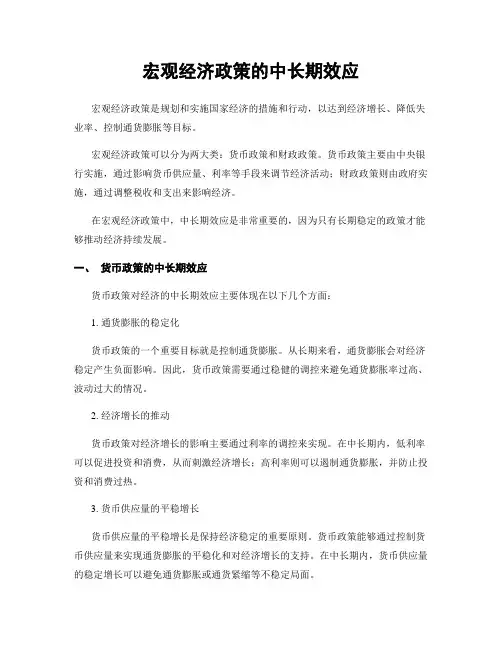 宏观经济政策的中长期效应

宏观经济政策是规划和实施国家经济的措施和行动，以达到经济增长、降低失业率、控制通货膨胀等目标。

宏观经济政策可以分为两大类：货币政策和财政政策。货币政策主要由中央银行实施，通过影响货币供应量、利率等手段来调节经济活动；财政政策则由政府实施，通过调整税收和支出来影响经济。

在宏观经济政策中，中长期效应是非常重要的，因为只有长期稳定的政策才能够推动经济持续发展。

一、 货币政策的中长期效应

货币政策对经济的中长期效应主要体现在以下几个方面：

1. 通货膨胀的稳定化

货币政策的一个重要目标就是控制通货膨胀。从长期来看，通货膨胀会对经济稳定产生负面影响。因此，货币政策需要通过稳健的调控来避免通货膨胀率过高、波动过大的情况。

2. 经济增长的推动

货币政策对经济增长的影响主要通过利率的调控来实现。在中长期内，低利率可以促进投资和消费，从而刺激经济增长；高利率则可以遏制通货膨胀，并防止投资和消费过热。

3. 货币供应量的平稳增长

货币供应量的平稳增长是保持经济稳定的重要原则。货币政策能够通过控制货币供应量来实现通货膨胀的平稳化和对经济增长的支持。在中长期内，货币供应量的稳定增长可以避免通货膨胀或通货紧缩等不稳定局面。